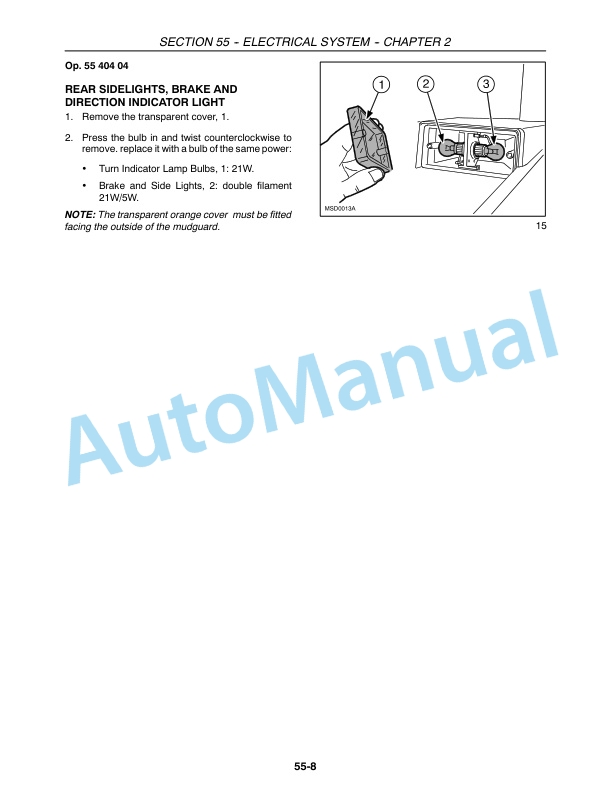 SECTION 55 - ELECTRICAL SYSTEM - CHAPTER 2

Op. 55 404 04

REAR SIDELIGHTS, BRAKE AND DIRECTION INDICATOR LIGHT

1. Remove the transparent cover, 1.

2. Press the bulb in and twist counterclockwise to remove. replace it with a bulb of the same power:

• Turn Indicator Lamp Bulbs, 1: 21W.

• Brake and Side Lights, 2: double filament 21W/5W.

NOTE: The transparent orange cover must be fitted facing the outside of the mudguard.

1 2 3

MSD0013A

15

AutoManual

55-8